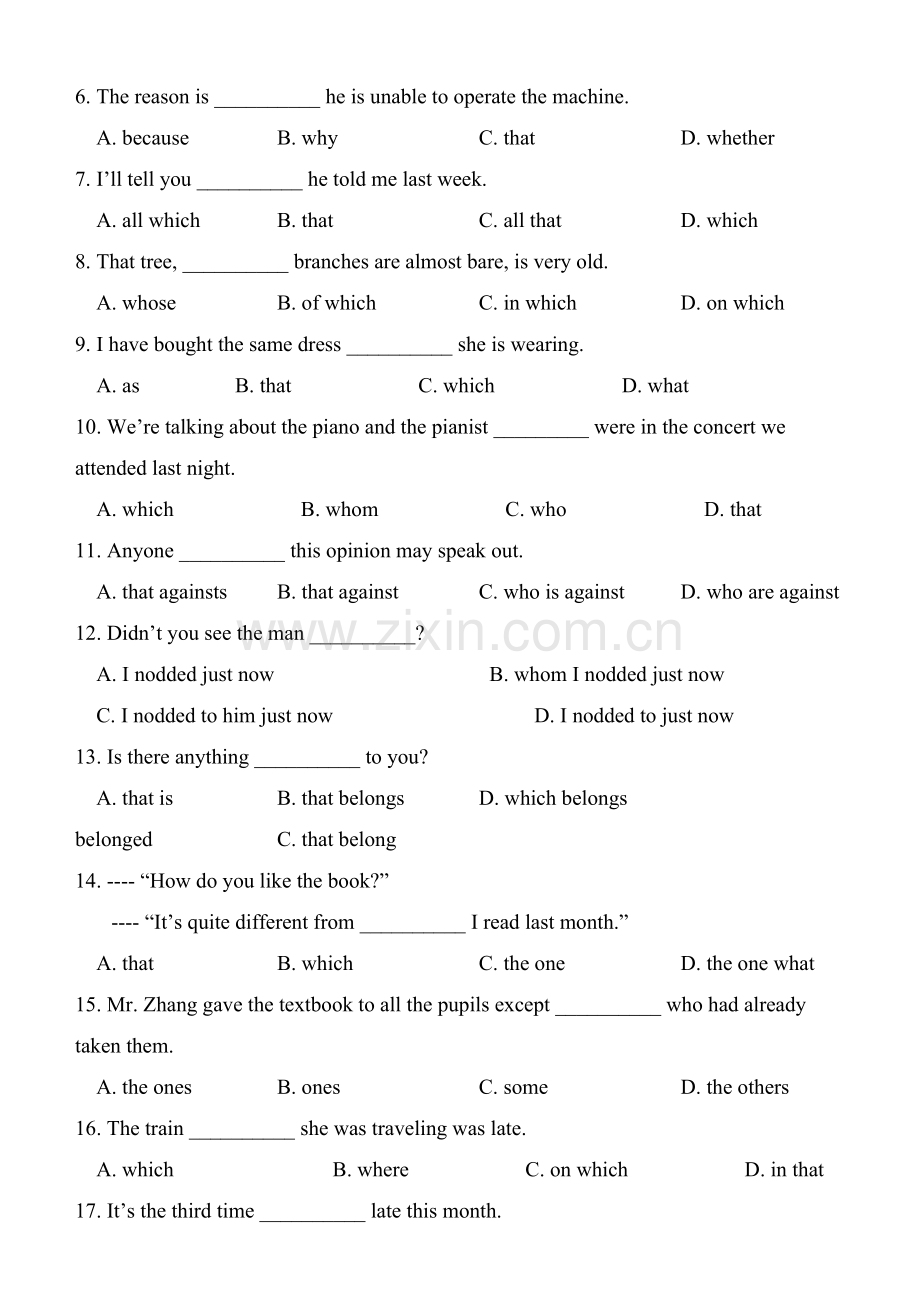 6. The reason is ____ he is unable to operate the machine.

A. because B. why C. that D. whether

7. I'll tell you ____ he told me last week.

A. all which B. that C. all that D. which

8. That tree, ____ branches are almost bare, is very old.

A. whose B. of which C. in which D. on which

9. I have bought the same dress ____ she is wearing.

A. as B. that C. which D. what

10. We're talking about the piano and the pianist ____ were in the concert we attended last night.

A. which B. whom C. who D. that

11. Anyone ____ this opinion may speak out.

A. that againsts B. that against C. who is against D. who are against

12. Didn't you see the man ____?

A. I nodded just now B. whom I nodded just now

C. I nodded to him just now D. I nodded to just now

13. Is there anything ____ to you?

A. that is B. that belongs D. which belongs

belonged C. that belong

14. ---- "How do you like the book?"

---- "It's quite different from ____ I read last month."

A. that B. which C. the one D. the one what

15. Mr. Zhang gave the textbook to all the pupils except ____ who had already taken them.

A. the ones B. ones C. some D. the others

16. The train ____ she was traveling was late.

A. which B. where C. on which D. in that

17. It's the third time ____ late this month.

www.zixin.com.cn